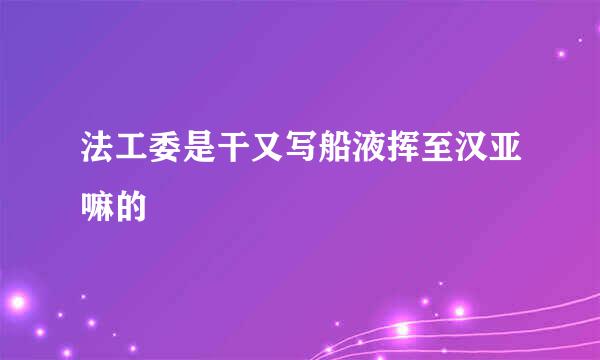 法工委是干又写船液挥至汉亚嘛的